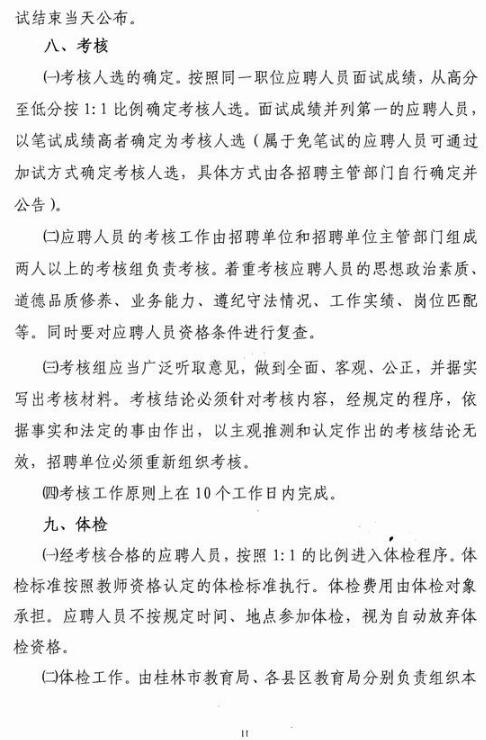 试结束当天公布。

八、考核

㈠考核人选的确定。按照同一职位应聘人员面试成绩，从高分至低分按 1:1 比例确定考核人选。面试成绩并列第一的应聘人员，以笔试成绩高者确定为考核人选（属于免笔试的应聘人员可通过加试方式确定考核人选，具体方式由各招聘主管部门自行确定并公告）。

㈡应聘人员的考核工作由招聘单位和招聘单位主管部门组成两人以上的考核组负责考核。着重考核应聘人员的思想政治素质、道德品质修养、业务能力、遵纪守法情况、工作实绩、岗位匹配等。同时要对应聘人员资格条件进行复查。

㈢考核组应当广泛听取意见，做到全面、客观、公正，并据实写出考核材料。考核结论必须针对考核内容，经规定的程序，依据事实和法定的事由作出，以主观推测和认定作出的考核结论无效，招聘单位必须重新组织考核。

㈣考核工作原则上在 10 个工作日内完成。

九、体检

㈠经考核合格的应聘人员，按照 1:1 的比例进入体检程序。体检标准按照教师资格认定的体检标准执行。体检费用由体检对象承担。应聘人员不按规定时间、地点参加体检，视为自动放弃体检资格。

㈡体检工作。由桂林市教育局、各县区教育局分别负责组织本

11